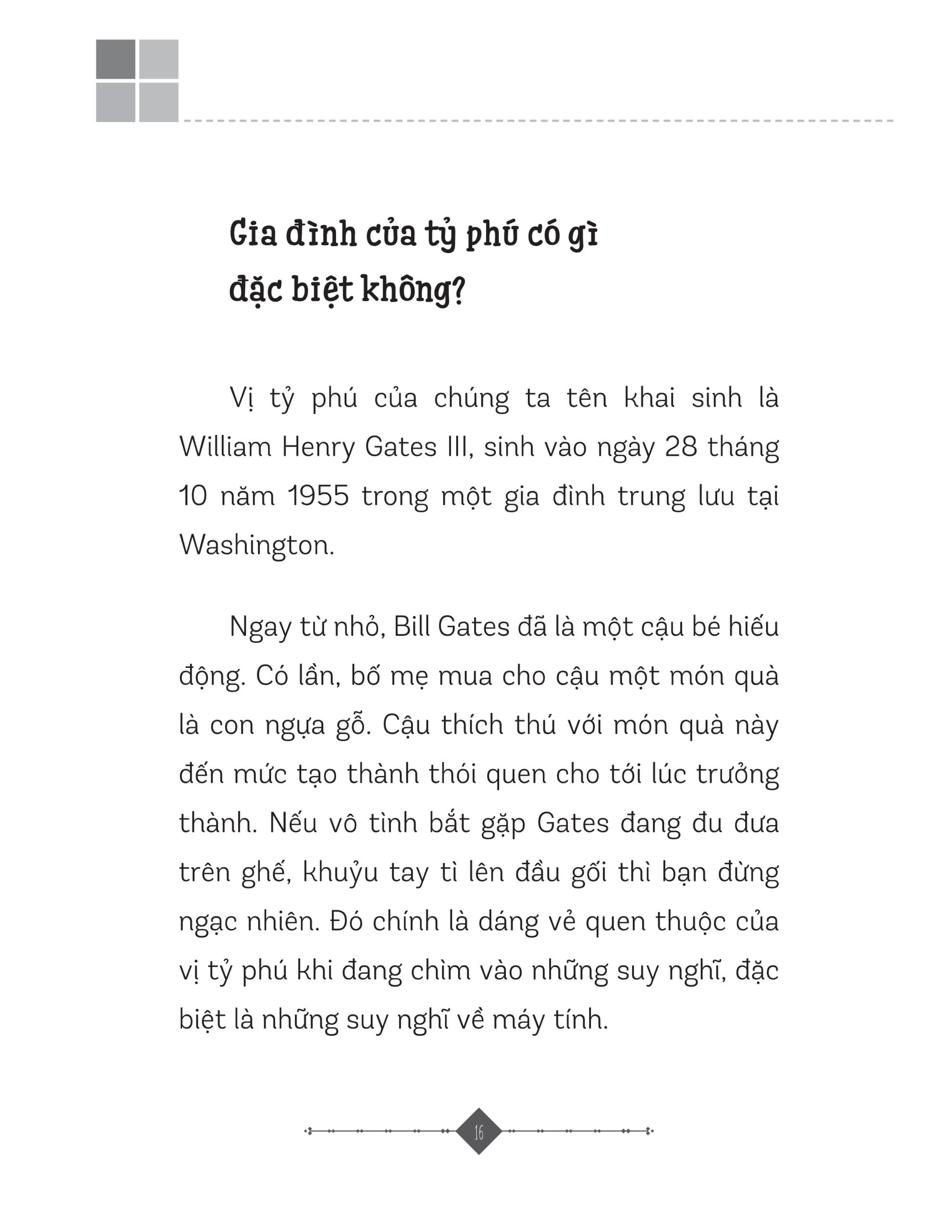 Gia đình của tỷ phú có gì đặc biệt không?

Vị tỷ phú của chúng ta tên khai sinh là William Henry Gates III, sinh vào ngày 28 tháng 10 năm 1955 trong một gia đình trung lưu tại Washington.

Ngay từ nhỏ, Bill Gates đã là một cậu bé hiếu động. Có lần, bố mẹ mua cho cậu một món quà là con ngựa gỗ. Cậu thích thú với món quà này đến mức tạo thành thói quen cho tới lúc trưởng thành. Nếu vô tình bắt gặp Gates đang đu đưa trên ghế, khuỷu tay tì lên đầu gối thì bạn đừng ngạc nhiên. Đó chính là dáng vẻ quen thuộc của vị tỷ phú khi đang chìm vào những suy nghĩ, đặc biệt là những suy nghĩ về máy tính.

16